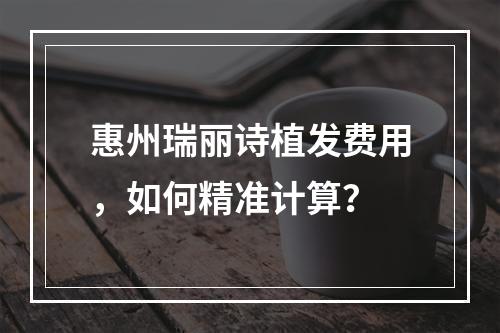 惠州瑞丽诗植发费用，如何精准计算?